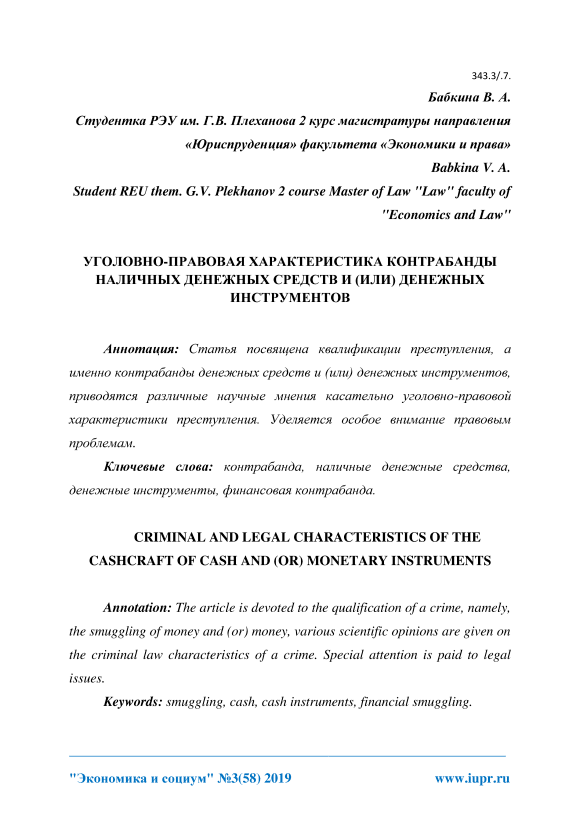 343.3/.7.

Бабкина В. А.

Студентка РЭУ им. Г.В. Плеханова 2 курс магистратуры направления «Юриспруденция» факультета «Экономики и права»

Babkina V. A.

Student REU them. G.V. Plekhanov 2 course Master of Law "Law" faculty of "Economics and Law"

УГОЛОВНО-ПРАВОВАЯ ХАРАКТЕРИСТИКА КОНТРАБАНДЫ НАЛИЧНЫХ ДЕНЕЖНЫХ СРЕДСТВ И (ИЛИ) ДЕНЕЖНЫХ ИНСТРУМЕНТОВ

Аннотация: Статья посвящена квалификации преступления, а именно контрабанды денежных средств и (или) денежных инструментов, приводятся различные научные мнения касательно уголовно-правовой характеристики преступления. Уделяется особое внимание правовым проблемам.

Ключевые слова: контрабанда, наличные денежные средства, денежные инструменты, финансовая контрабанда.

CRIMINAL AND LEGAL CHARACTERISTICS OF THE CASHCRAFT OF CASH AND (OR) MONETARY INSTRUMENTS

Annotation: The article is devoted to the qualification of a crime, namely, the smuggling of money and (or) money, various scientific opinions are given on the criminal law characteristics of a crime. Special attention is paid to legal issues.

Keywords: smuggling, cash, cash instruments, financial smuggling.

"Экономика и социум" №3(58) 2019 www.iupr.ru